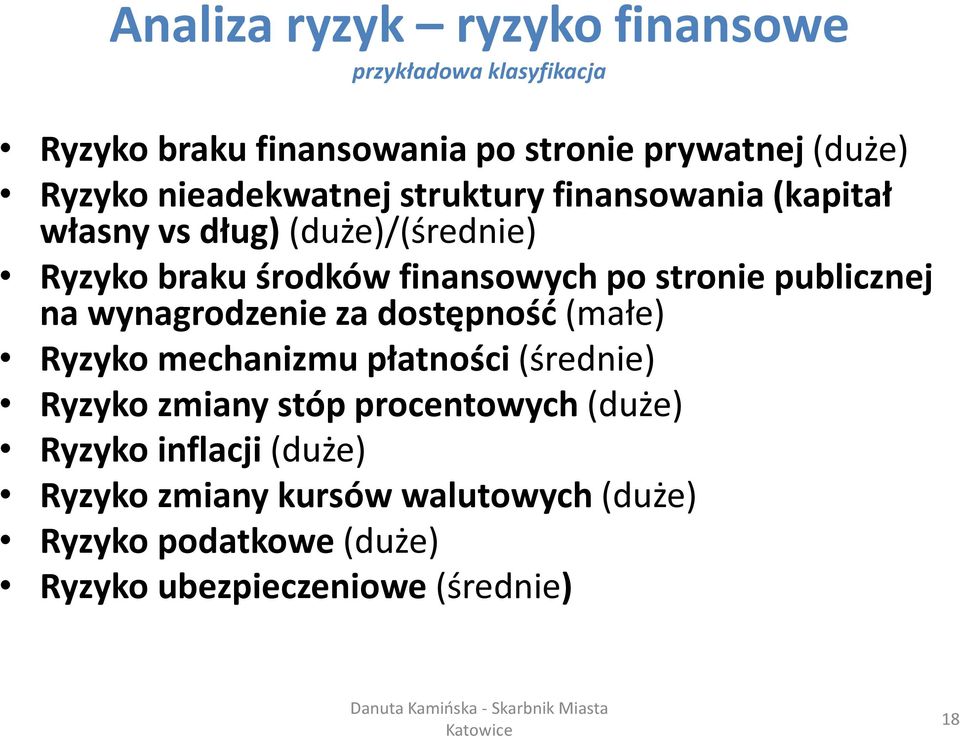 Analiza ryzyk – ryzyko finansowe
przykładowa klasyfikacja

• Ryzyko braku finansowania po stronie prywatnej (duże)
• Ryzyko nieadekwatnej struktury finansowania (kapitał własny vs dług) (duże)/(średnie)
• Ryzyko braku środków finansowych po stronie publicznej na wynagrodzenie za dostępność (małe)
• Ryzyko mechanizmu płatności (średnie)
• Ryzyko zmiany stóp procentowych (duże)
• Ryzyko inflacji (duże)
• Ryzyko zmiany kursów walutowych (duże)
• Ryzyko podatkowe (duże)
• Ryzyko ubezpieczeniowe (średnie)

Danuta Kamińska - Skarbnik Miasta Katowice

18